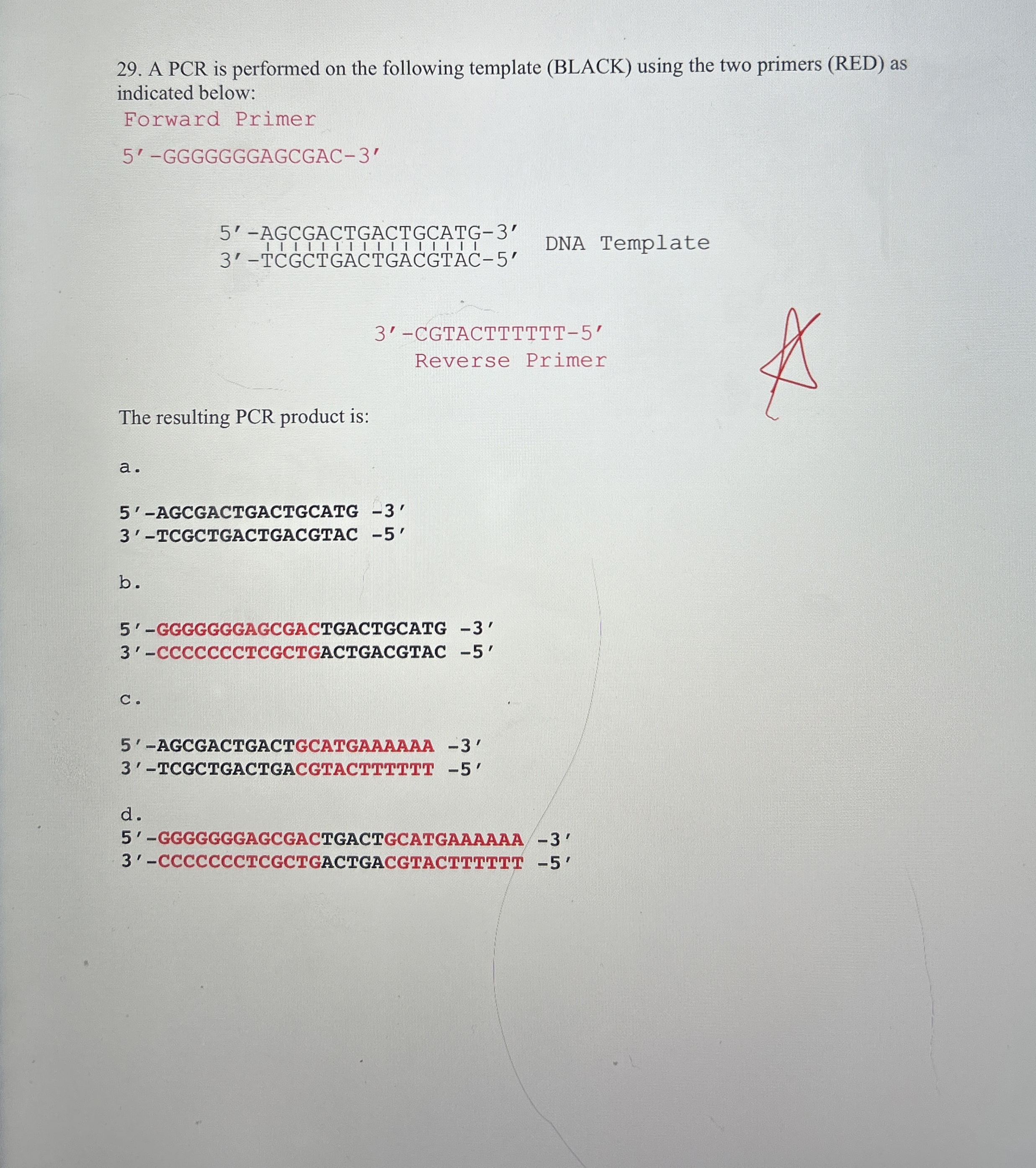 29. A PCR is performed on the following template (BLACK) using the two primers (RED) as indicated below:

Forward Primer

5'-GGGGGGGAGCGAC-3'

5'-AGCGACTGACTGCATG-3'
3'-TCGCTGACTGACGTAC-5'

DNA Template

3'-CGTACTTTTTT-5'
Reverse Primer

The resulting PCR product is:

a.

5'-AGCGACTGACTGCATG -3'
3'-TCGCTGACTGACGTAC -5'

b.

5'-GGGGGGGAGCGACTGACTGCATG -3'
3'-CCCCCCCTCGCTGACTGACGTAC -5'

c.

5'-AGCGACTGACTGCATGAAAAAA -3'
3'-TCGCTGACTGACGTACTTTTTT -5'

d.
5'-GGGGGGGAGCGACTGACTGCATGAAAAAA -3'
3'-CCCCCCCTCGCTGACTGACGTACTTTTTT -5'